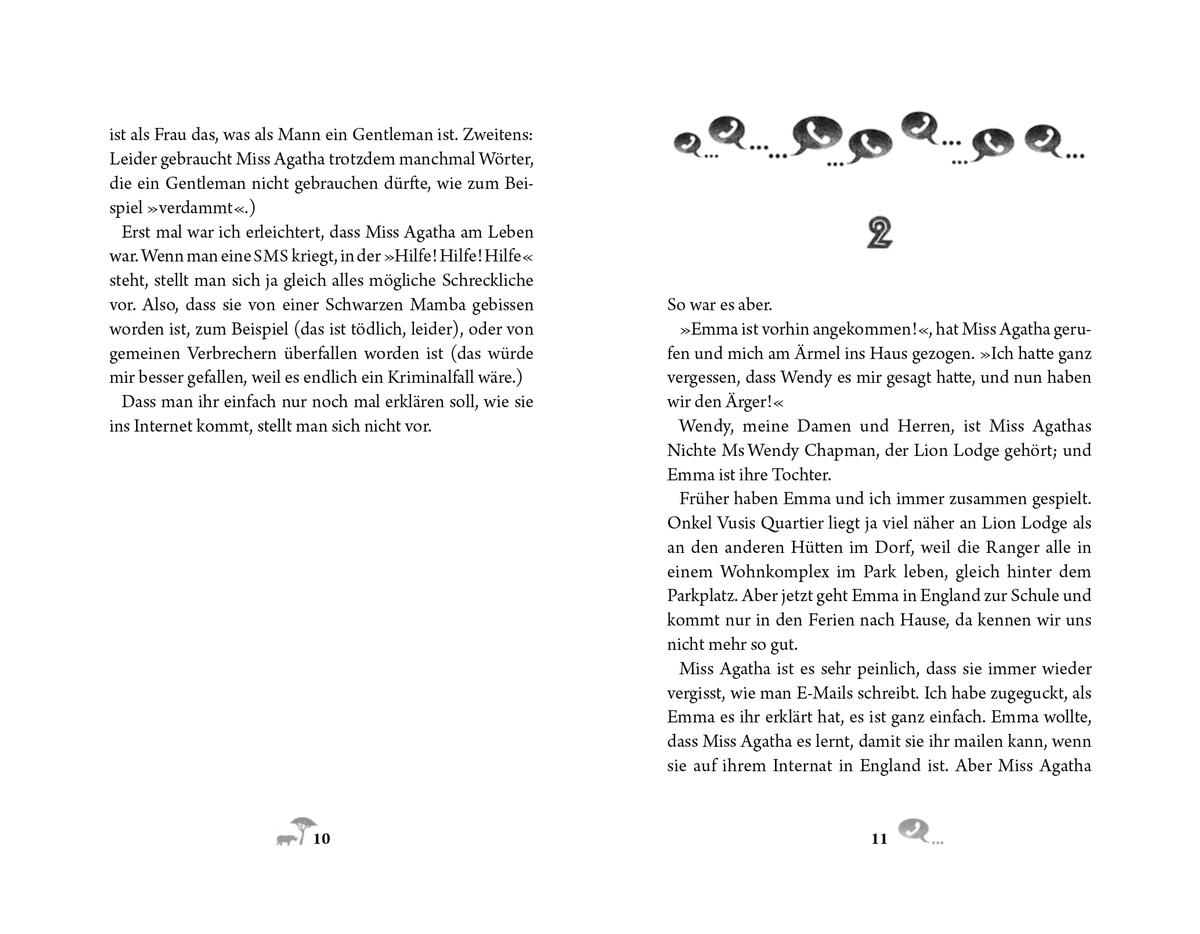 ist als Frau das, was als Mann ein Gentleman ist. Zweitens: Leider gebraucht Miss Agatha trotzdem manchmal Wörter, die ein Gentleman nicht gebrauchen dürfte, wie zum Beispiel »verdammt«.)

Erst mal war ich erleichtert, dass Miss Agatha am Leben war. Wenn man eine SMS kriegt, in der »Hilfe! Hilfe! Hilfe« steht, stellt man sich ja gleich alles mögliche Schreckliche vor. Also, dass sie von einer Schwarzen Mamba gebissen worden ist, zum Beispiel (das ist tödlich, leider), oder von gemeinen Verbrechern überfallen worden ist (das würde mir besser gefallen, weil es endlich ein Kriminalfall wäre.)

Dass man ihr einfach nur noch mal erklären soll, wie sie ins Internet kommt, stellt man sich nicht vor.

10

2

So war es aber.

»Emma ist vorhin angekommen!«, hat Miss Agatha gerufen und mich am Ärmel ins Haus gezogen. »Ich hatte ganz vergessen, dass Wendy es mir gesagt hatte, und nun haben wir den Ärger!«

Wendy, meine Damen und Herren, ist Miss Agathas Nichte Ms Wendy Chapman, der Lion Lodge gehört; und Emma ist ihre Tochter.

Früher haben Emma und ich immer zusammen gespielt. Onkel Vusis Quartier liegt ja viel näher an Lion Lodge als an den anderen Hütten im Dorf, weil die Ranger alle in einem Wohnkomplex im Park leben, gleich hinter dem Parkplatz. Aber jetzt geht Emma in England zur Schule und kommt nur in den Ferien nach Hause, da kennen wir uns nicht mehr so gut.

Miss Agatha ist es sehr peinlich, dass sie immer wieder vergisst, wie man E-Mails schreibt. Ich habe zugeguckt, als Emma es ihr erklärt hat, es ist ganz einfach. Emma wollte, dass Miss Agatha es lernt, damit sie ihr mailen kann, wenn sie auf ihrem Internat in England ist. Aber Miss Agatha

11